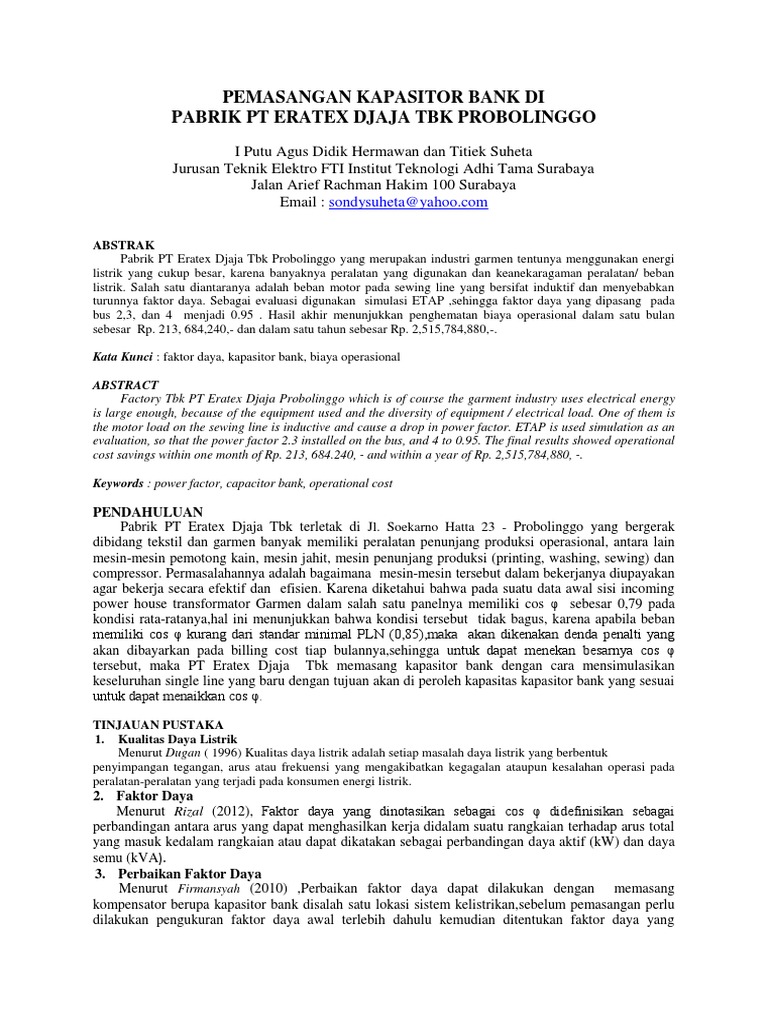 PEMASANGAN KAPASITOR BANK DI
PABRIK PT ERATEX DJAJA TBK PROBOLINGGO

I Putu Agus Didik Hermawan dan Titiek Suheta
Jurusan Teknik Elektro FTI Institut Teknologi Adhi Tama Surabaya
Jalan Arief Rachman Hakim 100 Surabaya
Email : sondysuheta@yahoo.com

ABSTRAK
Pabrik PT Eratex Djaja Tbk Probolinggo yang merupakan industri garmen tentunya menggunakan energi listrik yang cukup besar, karena banyaknya peralatan yang digunakan dan keanekaragaman peralatan/ beban listrik. Salah satu diantaranya adalah beban motor pada sewing line yang bersifat induktif dan menyebabkan turunnya faktor daya. Sebagai evaluasi digunakan simulasi ETAP ,sehingga faktor daya yang dipasang pada bus 2,3, dan 4 menjadi 0.95 . Hasil akhir menunjukkan penghematan biaya operasional dalam satu bulan sebesar Rp. 213, 684,240,- dan dalam satu tahun sebesar Rp. 2,515,784,880,-.

Kata Kunci : faktor daya, kapasitor bank, biaya operasional

ABSTRACT
Factory Tbk PT Eratex Djaja Probolinggo which is of course the garment industry uses electrical energy is large enough, because of the equipment used and the diversity of equipment / electrical load. One of them is the motor load on the sewing line is inductive and cause a drop in power factor. ETAP is used simulation as an evaluation, so that the power factor 2.3 installed on the bus, and 4 to 0.95. The final results showed operational cost savings within one month of Rp. 213, 684.240, - and within a year of Rp. 2,515,784,880, -.

Keywords : power factor, capacitor bank, operational cost

PENDAHULUAN
Pabrik PT Eratex Djaja Tbk terletak di Jl. Soekarno Hatta 23 - Probolinggo yang bergerak dibidang tekstil dan garmen banyak memiliki peralatan penunjang produksi operasional, antara lain mesin-mesin pemotong kain, mesin jahit, mesin penunjang produksi (printing, washing, sewing) dan compressor. Permasalahannya adalah bagaimana mesin-mesin tersebut dalam bekerjanya diupayakan agar bekerja secara efektif dan efisien. Karena diketahui bahwa pada suatu data awal sisi incoming power house transformator Garmen dalam salah satu panelnya memiliki cos φ sebesar 0,79 pada kondisi rata-ratanya,hal ini menunjukkan bahwa kondisi tersebut tidak bagus, karena apabila beban memiliki cos φ kurang dari standar minimal PLN (0,85),maka akan dikenakan denda penalti yang akan dibayarkan pada billing cost tiap bulannya,sehingga untuk dapat menekan besarnya cos φ tersebut, maka PT Eratex Djaja Tbk memasang kapasitor bank dengan cara mensimulasikan keseluruhan single line yang baru dengan tujuan akan di peroleh kapasitas kapasitor bank yang sesuai untuk dapat menaikkan cos φ.

TINJAUAN PUSTAKA
1. Kualitas Daya Listrik
Menurut Dugan ( 1996) Kualitas daya listrik adalah setiap masalah daya listrik yang berbentuk penyimpangan tegangan, arus atau frekuensi yang mengakibatkan kegagalan ataupun kesalahan operasi pada peralatan-peralatan yang terjadi pada konsumen energi listrik.
2. Faktor Daya
Menurut Rizal (2012), Faktor daya yang dinotasikan sebagai cos φ didefinisikan sebagai perbandingan antara arus yang dapat menghasilkan kerja didalam suatu rangkaian terhadap arus total yang masuk kedalam rangkaian atau dapat dikatakan sebagai perbandingan daya aktif (kW) dan daya semu (kVA).
3. Perbaikan Faktor Daya
Menurut Firmansyah (2010) ,Perbaikan faktor daya dapat dilakukan dengan memasang kompensator berupa kapasitor bank disalah satu lokasi sistem kelistrikan,sebelum pemasangan perlu dilakukan pengukuran faktor daya awal terlebih dahulu kemudian ditentukan faktor daya yang